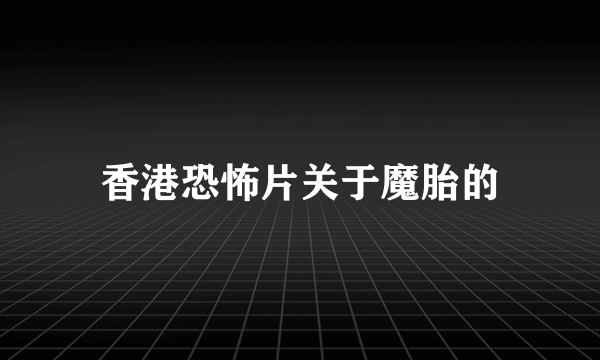 香港恐怖片关于魔胎的